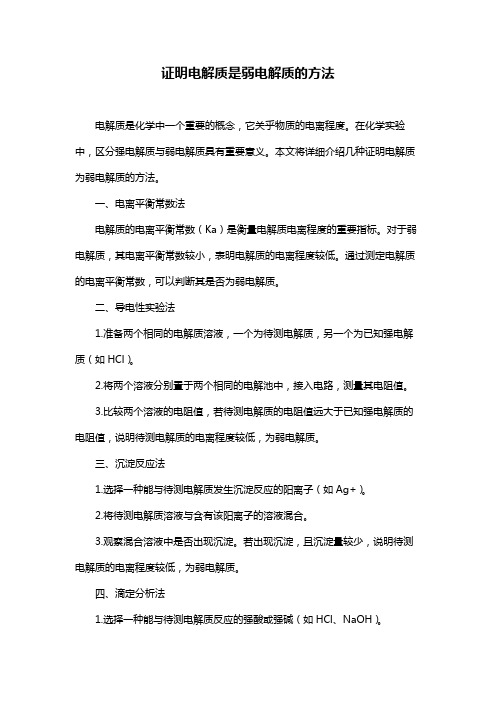 证明电解质是弱电解质的方法

电解质是化学中一个重要的概念，它关乎物质的电离程度。在化学实验中，区分强电解质与弱电解质具有重要意义。本文将详细介绍几种证明电解质为弱电解质的方法。

一、电离平衡常数法

电解质的电离平衡常数（Ka）是衡量电解质电离程度的重要指标。对于弱电解质，其电离平衡常数较小，表明电解质的电离程度较低。通过测定电解质的电离平衡常数，可以判断其是否为弱电解质。

二、导电性实验法

1.准备两个相同的电解质溶液，一个为待测电解质，另一个为已知强电解质（如 HCl）。

2.将两个溶液分别置于两个相同的电解池中，接入电路，测量其电阻值。

3.比较两个溶液的电阻值，若待测电解质的电阻值远大于已知强电解质的电阻值，说明待测电解质的电离程度较低，为弱电解质。

三、沉淀反应法

1.选择一种能与待测电解质发生沉淀反应的阳离子（如 Ag+）。

2.将待测电解质溶液与含有该阳离子的溶液混合。

3.观察混合溶液中是否出现沉淀。若出现沉淀，且沉淀量较少，说明待测电解质的电离程度较低，为弱电解质。

四、滴定分析法

1.选择一种能与待测电解质反应的强酸或强碱（如 HCl、NaOH）。